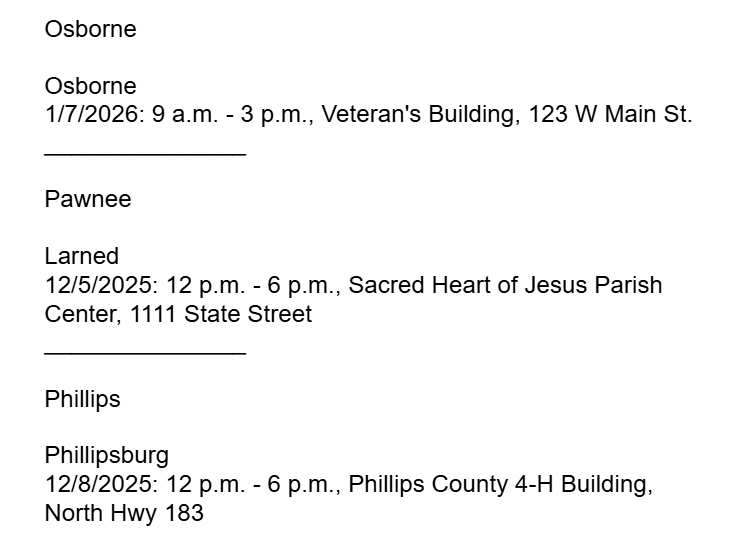 Osborne

Osborne
1/7/2026: 9 a.m. - 3 p.m., Veteran's Building, 123 W Main St.
____

Pawnee

Larned
12/5/2025: 12 p.m. - 6 p.m., Sacred Heart of Jesus Parish Center, 1111 State Street
____

Phillips

Phillipsburg
12/8/2025: 12 p.m. - 6 p.m., Phillips County 4-H Building, North Hwy 183